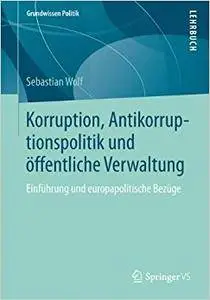 Grundwissen Politik

LEHRBUCH

Sebastian Wolf

Korruption, Antikorruptionspolitik und öffentliche Verwaltung

Einführung und europapolitische Bezüge

Springer VS